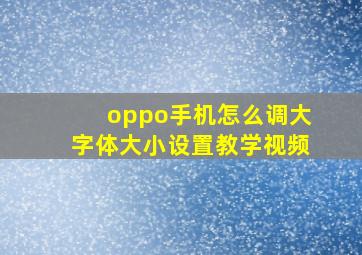 oppo手机怎么调大
字体大小设置教学视频